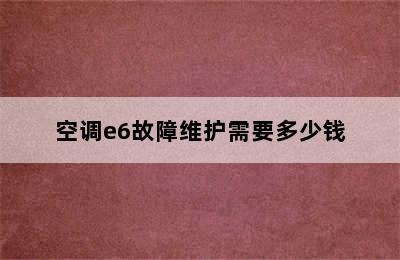 空调e6故障维护需要多少钱